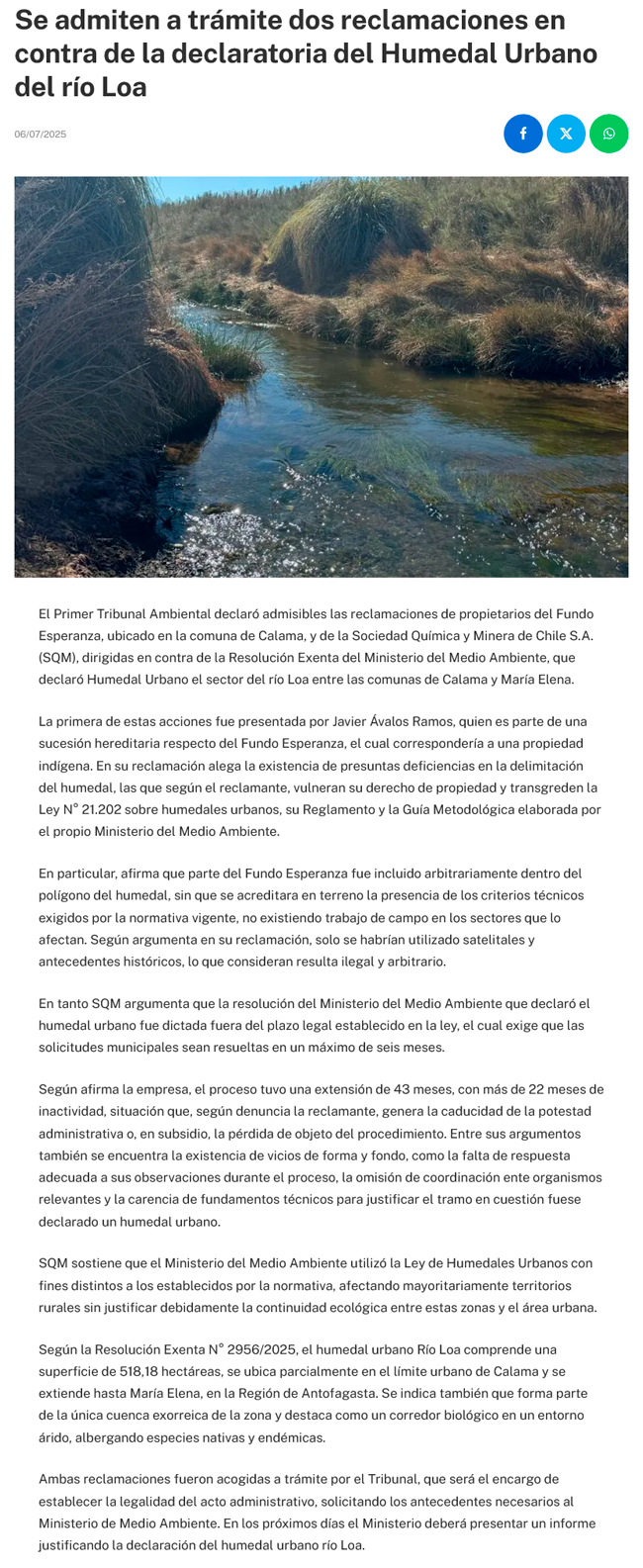 Se admiten a trámite dos reclamaciones en contra de la declaratoria del Humedal Urbano del río Loa

06/07/2025

El Primer Tribunal Ambiental declaró admisibles las reclamaciones de propietarios del Fundo Esperanza, ubicado en la comuna de Calama, y de la Sociedad Química y Minera de Chile S.A. (SQM), dirigidas en contra de la Resolución Exenta del Ministerio del Medio Ambiente, que declaró Humedal Urbano el sector del río Loa entre las comunas de Calama y María Elena.

La primera de estas acciones fue presentada por Javier Ávalos Ramos, quien es parte de una sucesión hereditaria respecto del Fundo Esperanza, el cual correspondería a una propiedad indígena. En su reclamación alega la existencia de presuntas deficiencias en la delimitación del humedal, las que según el reclamante, vulneran su derecho de propiedad y transgreden la Ley N° 21.202 sobre humedales urbanos, su Reglamento y la Guía Metodológica elaborada por el propio Ministerio del Medio Ambiente.

En particular, afirma que parte del Fundo Esperanza fue incluido arbitrariamente dentro del polígono del humedal, sin que se acreditara en terreno la presencia de los criterios técnicos exigidos por la normativa vigente, no existiendo trabajo de campo en los sectores que lo afectan. Según argumenta en su reclamación, solo se habrían utilizado satelitales y antecedentes históricos, lo que consideran resulta ilegal y arbitrario.

En tanto SQM argumenta que la resolución del Ministerio del Medio Ambiente que declaró el humedal urbano fue dictada fuera del plazo legal establecido en la ley, el cual exige que las solicitudes municipales sean resueltas en un máximo de seis meses.

Según afirma la empresa, el proceso tuvo una extensión de 43 meses, con más de 22 meses de inactividad, situación que, según denuncia la reclamante, genera la caducidad de la potestad administrativa o, en subsidio, la pérdida de objeto del procedimiento. Entre sus argumentos también se encuentra la existencia de vicios de forma y fondo, como la falta de respuesta adecuada a sus observaciones durante el proceso, la omisión de coordinación ente organismos relevantes y la carencia de fundamentos técnicos para justificar el tramo en cuestión fuese declarado un humedal urbano.

SQM sostiene que el Ministerio del Medio Ambiente utilizó la Ley de Humedales Urbanos con fines distintos a los establecidos por la normativa, afectando mayoritariamente territorios rurales sin justificar debidamente la continuidad ecológica entre estas zonas y el área urbana.

Según la Resolución Exenta N° 2956/2025, el humedal urbano Río Loa comprende una superficie de 518,18 hectáreas, se ubica parcialmente en el límite urbano de Calama y se extiende hasta María Elena, en la Región de Antofagasta. Se indica también que forma parte de la única cuenca exorreica de la zona y destaca como un corredor biológico en un entorno árido, albergando especies nativas y endémicas.

Ambas reclamaciones fueron acogidas a trámite por el Tribunal, que será el encargo de establecer la legalidad del acto administrativo, solicitando los antecedentes necesarios al Ministerio de Medio Ambiente. En los próximos días el Ministerio deberá presentar un informe justificando la declaración del humedal urbano río Loa.